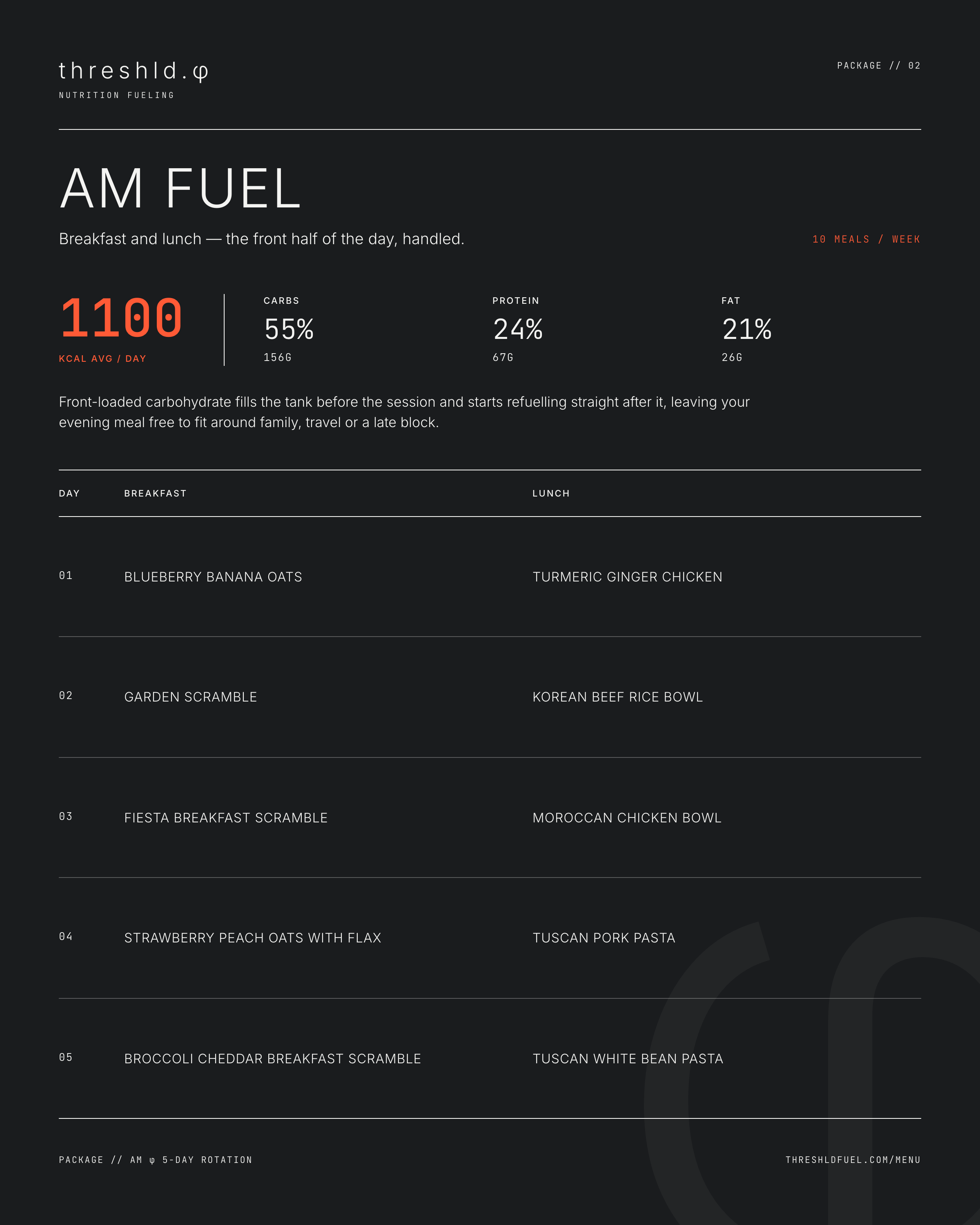 threshld.φ
NUTRITION FUELING

PACKAGE // 02

AM FUEL

Breakfast and lunch — the front half of the day, handled.

10 MEALS / WEEK

1100
KCAL AVG / DAY

CARBS
55%
156G

PROTEIN
24%
67G

FAT
21%
26G

Front-loaded carbohydrate fills the tank before the session and starts refuelling straight after it, leaving your evening meal free to fit around family, travel or a late block.

| DAY | BREAKFAST | LUNCH |
|---|---|---|
| 01 | BLUEBERRY BANANA OATS | TURMERIC GINGER CHICKEN |
| 02 | GARDEN SCRAMBLE | KOREAN BEEF RICE BOWL |
| 03 | FIESTA BREAKFAST SCRAMBLE | MOROCCAN CHICKEN BOWL |
| 04 | STRAWBERRY PEACH OATS WITH FLAX | TUSCAN PORK PASTA |
| 05 | BROCCOLI CHEDDAR BREAKFAST SCRAMBLE | TUSCAN WHITE BEAN PASTA |

PACKAGE // AM φ 5-DAY ROTATION

THRESHLDFUEL.COM/MENU